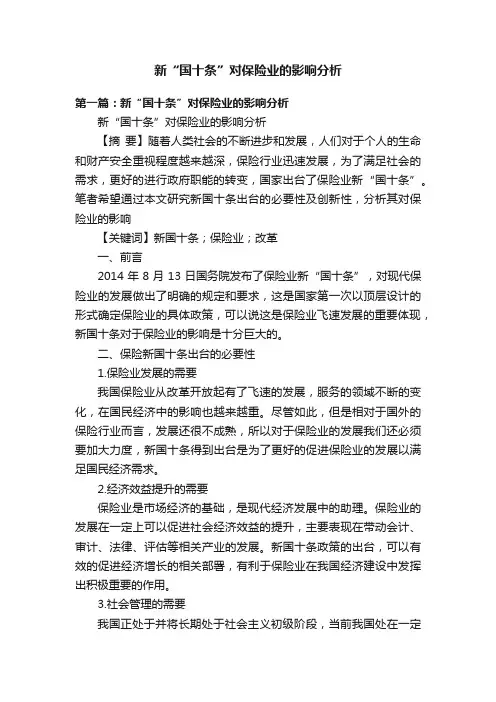 新“国十条”对保险业的影响分析

第一篇：新“国十条”对保险业的影响分析

新“国十条”对保险业的影响分析

【摘 要】随着人类社会的不断进步和发展，人们对于个人的生命和财产安全重视程度越来越深，保险行业迅速发展，为了满足社会的需求，更好的进行政府职能的转变，国家出台了保险业新“国十条”。笔者希望通过本文研究新国十条出台的必要性及创新性，分析其对保险业的影响

【关键词】新国十条；保险业；改革

一、前言

2014 年 8 月 13 日国务院发布了保险业新“国十条”，对现代保险业的发展做出了明确的规定和要求，这是国家第一次以顶层设计的形式确定保险业的具体政策，可以说这是保险业飞速发展的重要体现，新国十条对于保险业的影响是十分巨大的。

二、保险新国十条出台的必要性

1.保险业发展的需要

我国保险业从改革开放起有了飞速的发展，服务的领域不断的变化，在国民经济中的影响也越来越重。尽管如此，但是相对于国外的保险行业而言，发展还很不成熟，所以对于保险业的发展我们还必须要加大力度，新国十条得到出台是为了更好的促进保险业的发展以满足国民经济需求。

2.经济效益提升的需要

保险业是市场经济的基础，是现代经济发展中的助理。保险业的发展在一定上可以促进社会经济效益的提升，主要表现在带动会计、审计、法律、评估等相关产业的发展。新国十条政策的出台，可以有效的促进经济增长的相关部署，有利于保险业在我国经济建设中发挥出积极重要的作用。

3.社会管理的需要

我国正处于并将长期处于社会主义初级阶段，当前我国处在一定